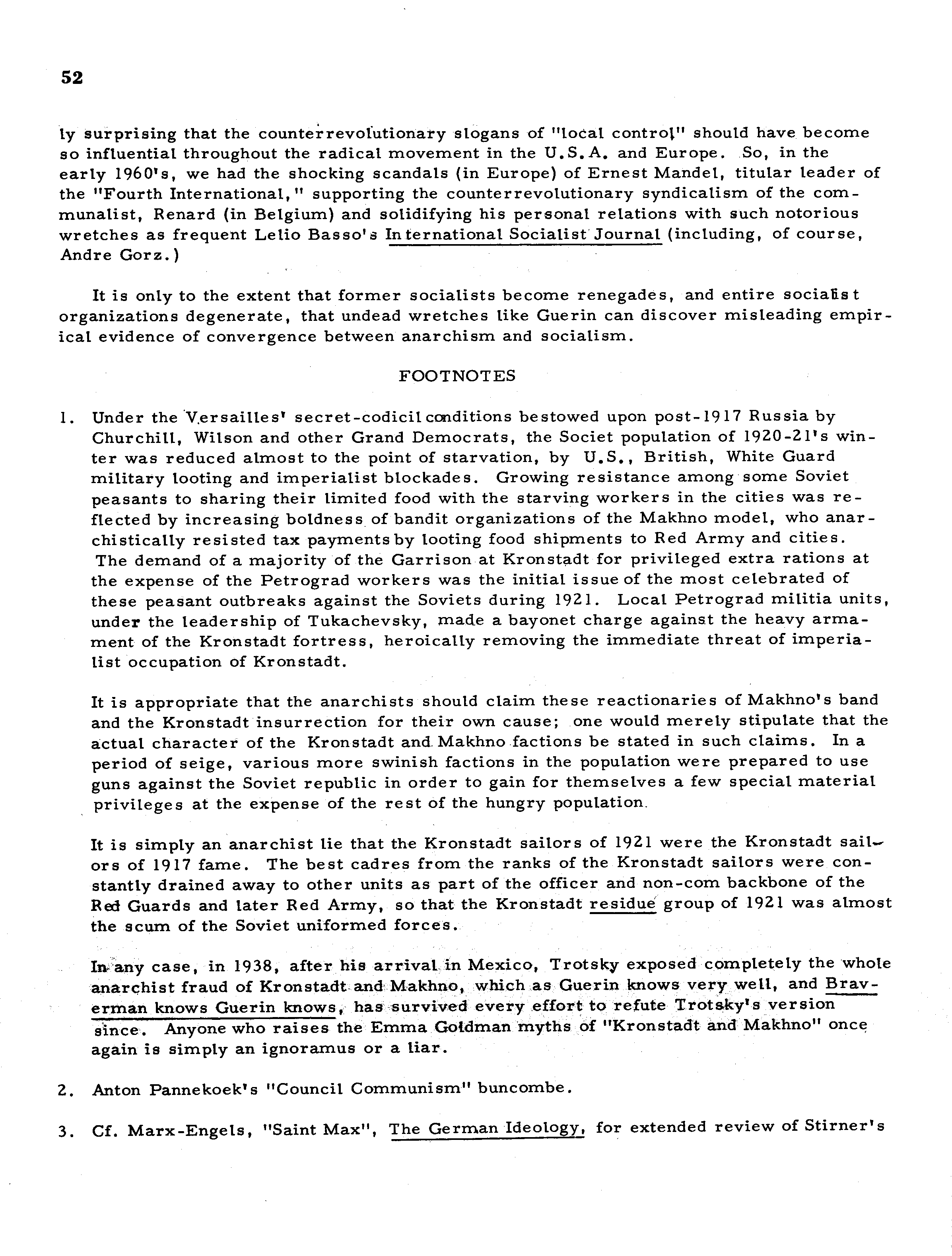 52

ly surprising that the counterrevolutionary slogans of "local control" should have become so influential throughout the radical movement in the U.S.A. and Europe. So, in the early 1960's, we had the shocking scandals (in Europe) of Ernest Mandel, titular leader of the "Fourth International," supporting the counterrevolutionary syndicalism of the communalist, Renard (in Belgium) and solidifying his personal relations with such notorious wretches as frequent Lelio Basso's International Socialist Journal (including, of course, Andre Gorz.)

It is only to the extent that former socialists become renegades, and entire socialist organizations degenerate, that undead wretches like Guerin can discover misleading empirical evidence of convergence between anarchism and socialism.

FOOTNOTES

1. Under the Versailles' secret-codicil conditions bestowed upon post-1917 Russia by Churchill, Wilson and other Grand Democrats, the Societ population of 1920-21's winter was reduced almost to the point of starvation, by U.S., British, White Guard military looting and imperialist blockades. Growing resistance among some Soviet peasants to sharing their limited food with the starving workers in the cities was reflected by increasing boldness of bandit organizations of the Makhno model, who anarchistically resisted tax payments by looting food shipments to Red Army and cities. The demand of a majority of the Garrison at Kronstadt for privileged extra rations at the expense of the Petrograd workers was the initial issue of the most celebrated of these peasant outbreaks against the Soviets during 1921. Local Petrograd militia units, under the leadership of Tukachevsky, made a bayonet charge against the heavy armament of the Kronstadt fortress, heroically removing the immediate threat of imperialist occupation of Kronstadt.

It is appropriate that the anarchists should claim these reactionaries of Makhno's band and the Kronstadt insurrection for their own cause; one would merely stipulate that the actual character of the Kronstadt and Makhno factions be stated in such claims. In a period of seige, various more swinish factions in the population were prepared to use guns against the Soviet republic in order to gain for themselves a few special material privileges at the expense of the rest of the hungry population.

It is simply an anarchist lie that the Kronstadt sailors of 1921 were the Kronstadt sailors of 1917 fame. The best cadres from the ranks of the Kronstadt sailors were constantly drained away to other units as part of the officer and non-com backbone of the Red Guards and later Red Army, so that the Kronstadt residue group of 1921 was almost the scum of the Soviet uniformed forces.

In any case, in 1938, after his arrival in Mexico, Trotsky exposed completely the whole anarchist fraud of Kronstadt and Makhno, which as Guerin knows very well, and Braverman knows Guerin knows, has survived every effort to refute Trotsky's version since. Anyone who raises the Emma Goldman myths of "Kronstadt and Makhno" once again is simply an ignoramus or a liar.

2. Anton Pannekoek's "Council Communism" buncombe.

3. Cf. Marx-Engels, "Saint Max", The German Ideology, for extended review of Stirner's